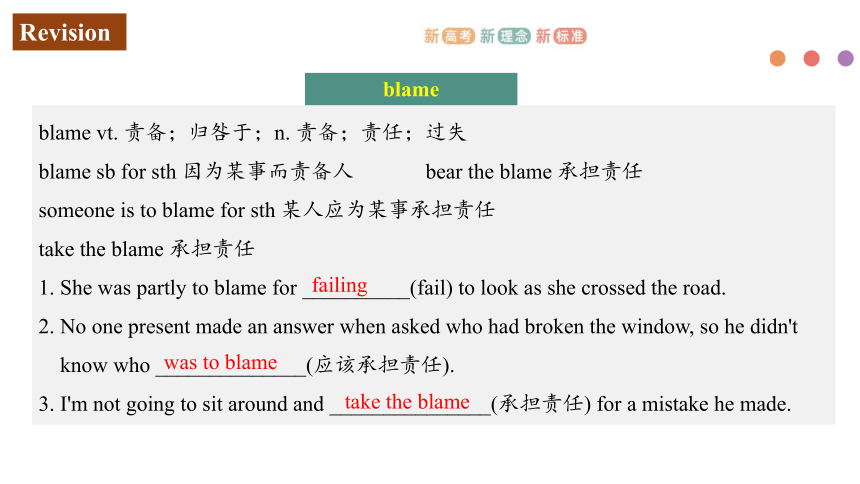 Revision

新高考 新理念 新标准

blame

blame vt. 责备；归咎于；n. 责备；责任；过失

blame sb for sth 因为某事而责备人    bear the blame 承担责任

someone is to blame for sth 某人应为某事承担责任

take the blame 承担责任

1. She was partly to blame for failing (fail) to look as she crossed the road.

2. No one present made an answer when asked who had broken the window, so he didn't know who was to blame (应该承担责任).

3. I'm not going to sit around and take the blame (承担责任) for a mistake he made.